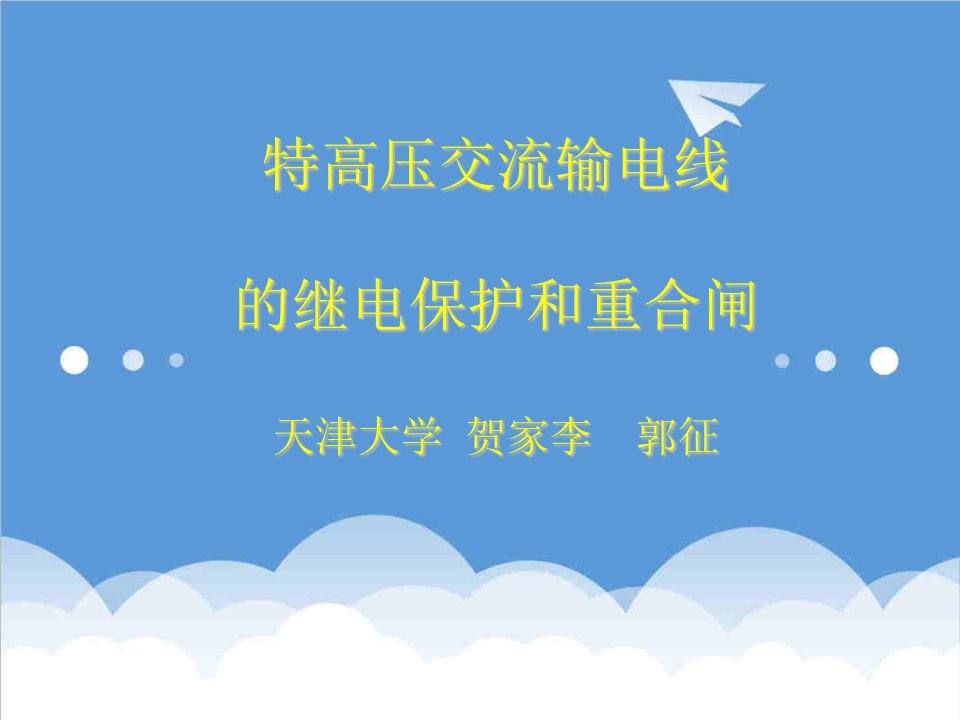 特高压交流输电线

的继电保护和重合闸

天津大学 贺家李 郭征